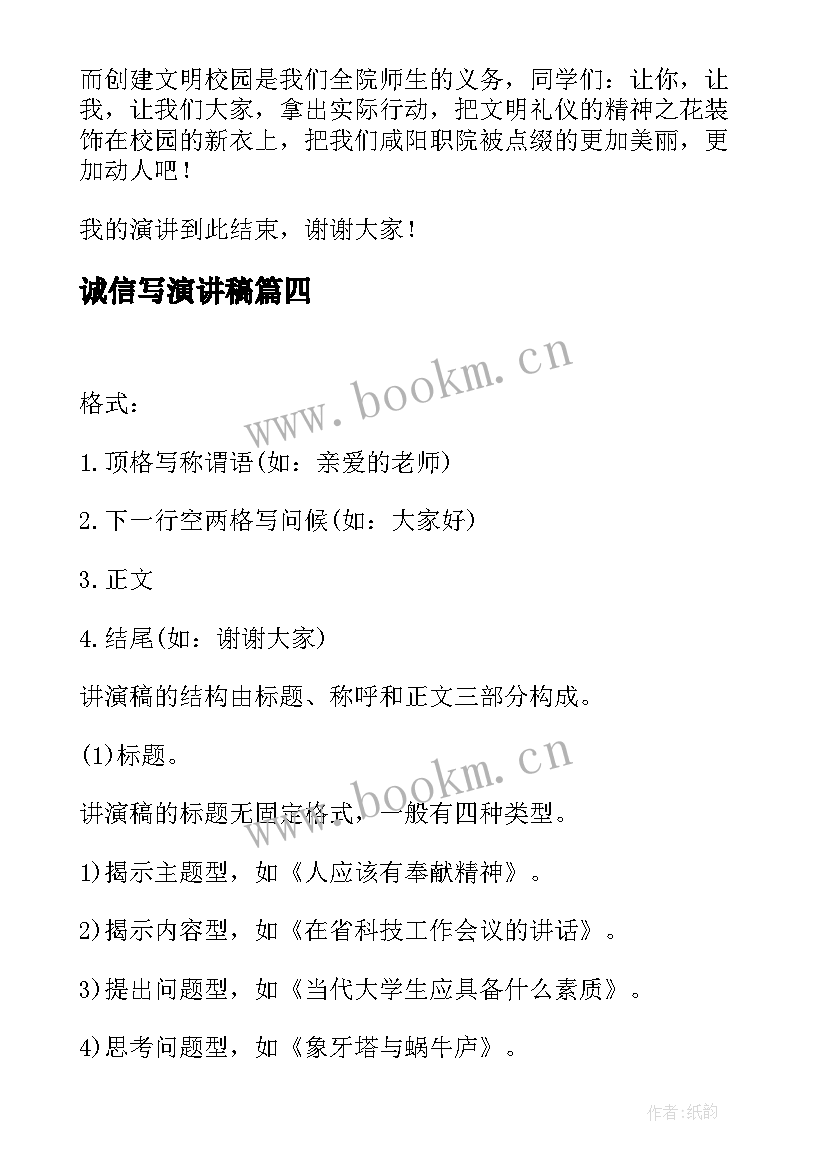 而创建文明校园是我们全院师生的义务，同学们：让你，让我，让我们大家，拿出实际行动，把文明礼仪的精神之花装饰在校园的新衣上，把我们咸阳职院被点缀的更加美丽，更加动人吧！

我的演讲到此结束，谢谢大家！

诚信写演讲稿篇四

www.bookm.cn

格式：

1.顶格写称谓语(如：亲爱的老师)

2.下一行空两格写问候(如：大家好)

3.正文

4.结尾(如：谢谢大家)

讲演稿的结构由标题、称呼和正文三部分构成。

(1)标题。

www.bookm.cn

讲演稿的标题无固定格式，一般有四种类型。

1)揭示主题型，如《人应该有奉献精神》。

2)揭示内容型，如《在省科技工作会议的讲话》。

3)提出问题型，如《当代大学生应具备什么素质》。

4)思考问题型，如《象牙塔与蜗牛庐》。

作者:纸韵